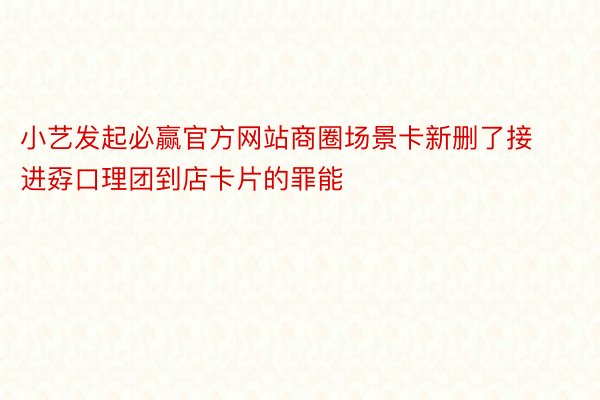 小艺发起必赢官方网站商圈场景卡新删了接进孬口理团到店卡片的罪能